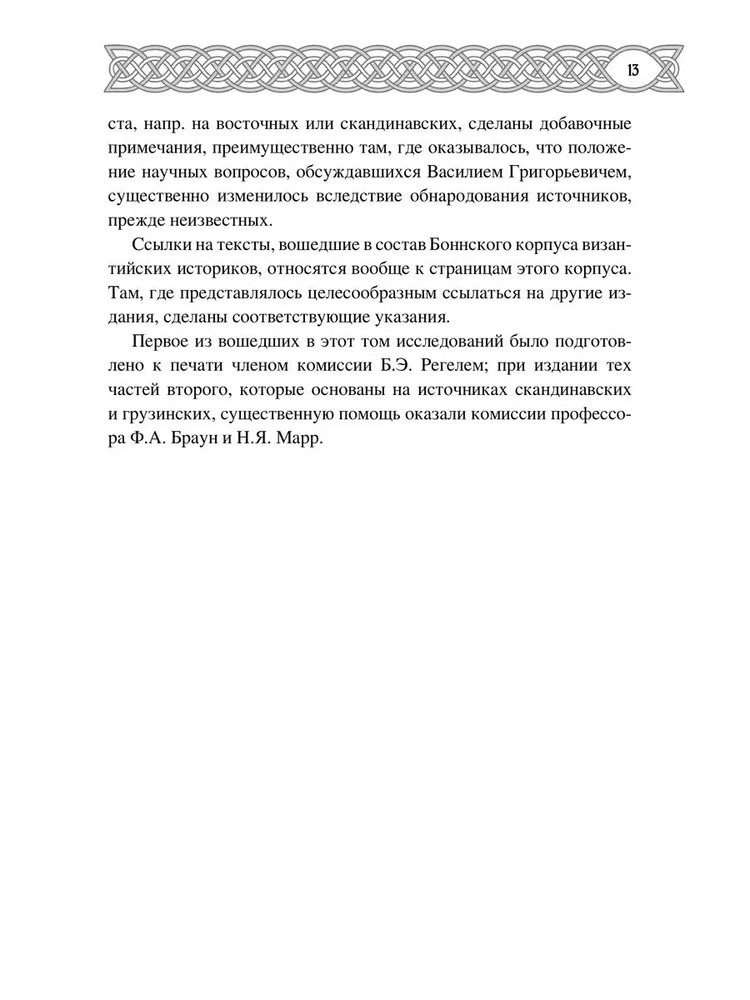 13

ста, напр. на восточных или скандинавских, сделаны добавочные примечания, преимущественно там, где оказывалось, что положение научных вопросов, обсуждавшихся Василием Григорьевичем, существенно изменилось вследствие обнародования источников, прежде неизвестных.

Ссылки на тексты, вошедшие в состав Боннского корпуса византийских историков, относятся вообще к страницам этого корпуса. Там, где представлялось целесообразным ссылаться на другие издания, сделаны соответствующие указания.

Первое из вошедших в этот том исследований было подготовлено к печати членом комиссии Б.Э. Регелем; при издании тех частей второго, которые основаны на источниках скандинавских и грузинских, существенную помощь оказали комиссии профессора Ф.А. Браун и Н.Я. Марр.